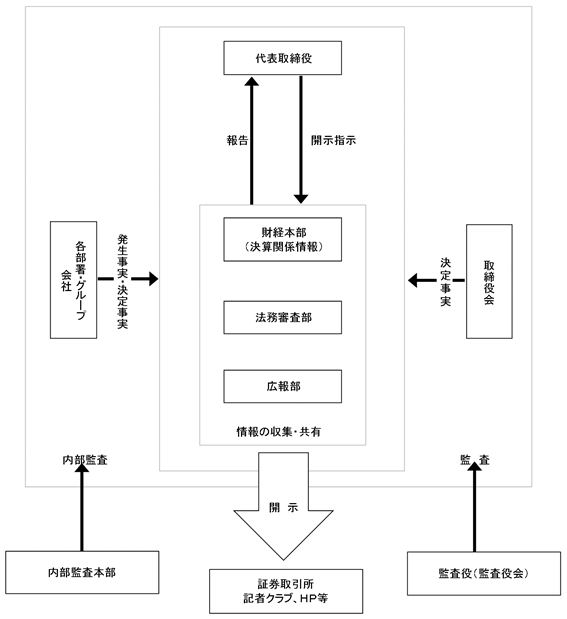 代表取締役

報告

開示指示

各部署・グループ会社

発生事実・決定事実

財経本部
（決算関係情報）

法務審査部

広報部

情報の収集・共有

決定事実

取締役会

内部監査

監　査

開　示

内部監査本部

証券取引所
記者クラブ、HP等

監査役（監査役会）